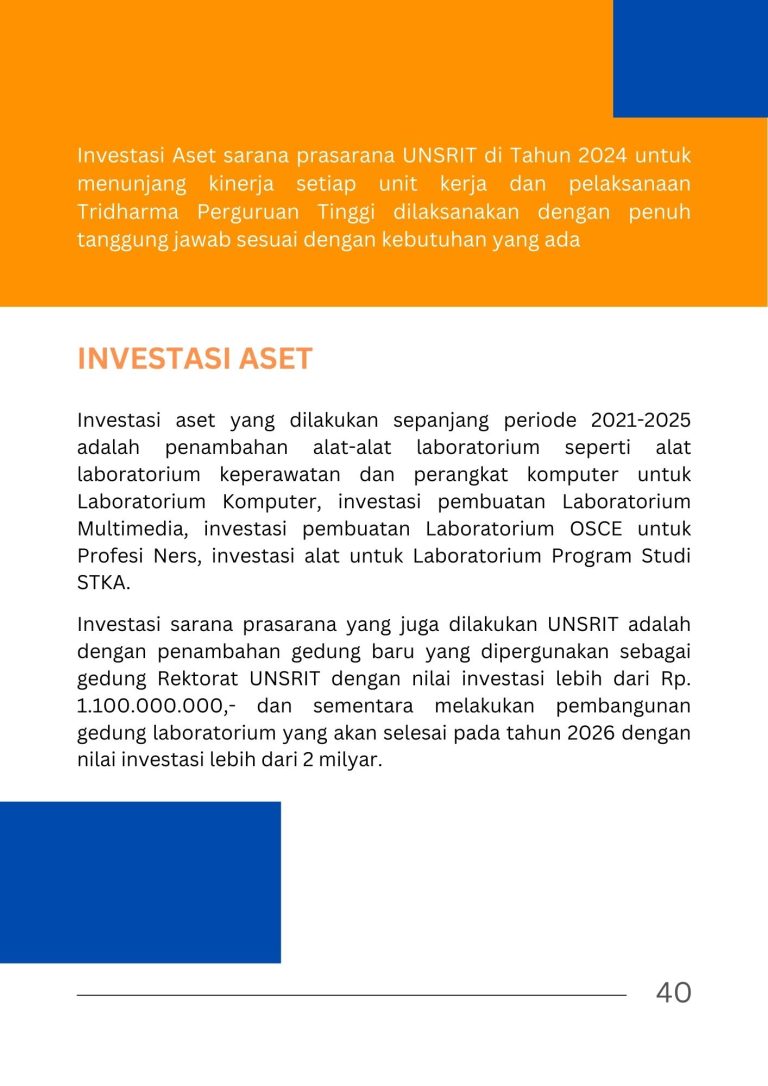 Investasi Aset sarana prasarana UNSRIT di Tahun 2024 untuk menunjang kinerja setiap unit kerja dan pelaksanaan Tridharma Perguruan Tinggi dilaksanakan dengan penuh tanggung jawab sesuai dengan kebutuhan yang ada

INVESTASI ASET

Investasi aset yang dilakukan sepanjang periode 2021-2025 adalah penambahan alat-alat laboratorium seperti alat laboratorium keperawatan dan perangkat komputer untuk Laboratorium Komputer, investasi pembuatan Laboratorium Multimedia, investasi pembuatan Laboratorium OSCE untuk Profesi Ners, investasi alat untuk Laboratorium Program Studi STKA.

Investasi sarana prasarana yang juga dilakukan UNSRIT adalah dengan penambahan gedung baru yang dipergunakan sebagai gedung Rektorat UNSRIT dengan nilai investasi lebih dari Rp. 1.100.000.000,- dan sementara melakukan pembangunan gedung laboratorium yang akan selesai pada tahun 2026 dengan nilai investasi lebih dari 2 milyar.

40